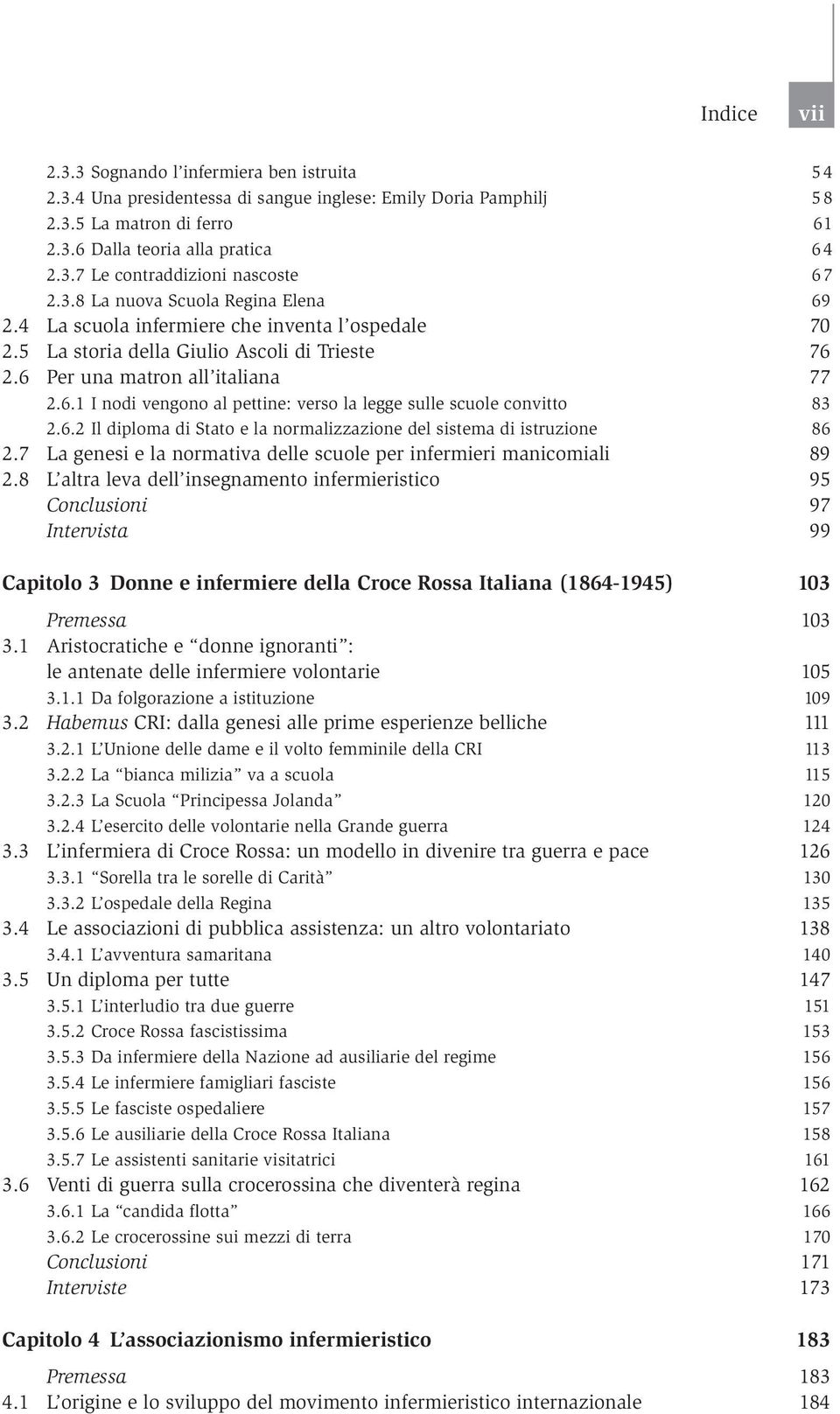 Indice vii

2.3.3 Sognando l'infermiera ben istruita 54
2.3.4 Una presidentessa di sangue inglese: Emily Doria Pamphilj 58
2.3.5 La matron di ferro 61
2.3.6 Dalla teoria alla pratica 64
2.3.7 Le contraddizioni nascoste 67
2.3.8 La nuova Scuola Regina Elena 69
2.4 La scuola infermiere che inventa l'ospedale 70
2.5 La storia della Giulio Ascoli di Trieste 76
2.6 Per una matron all'italiana 77
2.6.1 I nodi vengono al pettine: verso la legge sulle scuole convitto 83
2.6.2 Il diploma di Stato e la normalizzazione del sistema di istruzione 86
2.7 La genesi e la normativa delle scuole per infermieri manicomiali 89
2.8 L'altra leva dell'insegnamento infermieristico 95
Conclusioni 97
Intervista 99

Capitolo 3 Donne e infermiere della Croce Rossa Italiana (1864-1945) 103

Premessa 103
3.1 Aristocratiche e "donne ignoranti": le antenate delle infermiere volontarie 105
3.1.1 Da folgorazione a istituzione 109
3.2 Habemus CRI: dalla genesi alle prime esperienze belliche 111
3.2.1 L'Unione delle dame e il volto femminile della CRI 113
3.2.2 La "bianca milizia" va a scuola 115
3.2.3 La Scuola "Principessa Jolanda" 120
3.2.4 L'esercito delle volontarie nella Grande guerra 124
3.3 L'infermiera di Croce Rossa: un modello in divenire tra guerra e pace 126
3.3.1 "Sorella tra le sorelle di Carità" 130
3.3.2 L'ospedale della Regina 135
3.4 Le associazioni di pubblica assistenza: un altro volontariato 138
3.4.1 L'avventura samaritana 140
3.5 Un diploma per tutte 147
3.5.1 L'interludio tra due guerre 151
3.5.2 Croce Rossa fascistissima 153
3.5.3 Da infermiere della Nazione ad ausiliarie del regime 156
3.5.4 Le infermiere famigliari fasciste 156
3.5.5 Le fasciste ospedaliere 157
3.5.6 Le ausiliarie della Croce Rossa Italiana 158
3.5.7 Le assistenti sanitarie visitatrici 161
3.6 Venti di guerra sulla crocerossina che diventerà regina 162
3.6.1 La "candida flotta" 166
3.6.2 Le crocerossine sui mezzi di terra 170
Conclusioni 171
Interviste 173

Capitolo 4 L'associazionismo infermieristico 183

Premessa 183
4.1 L'origine e lo sviluppo del movimento infermieristico internazionale 184